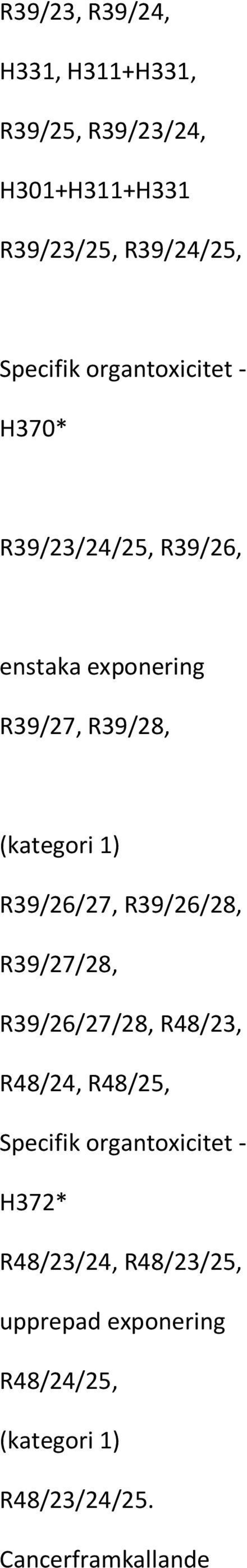 R39/23, R39/24,

H331, H311+H331,

R39/25, R39/23/24,

H301+H311+H331

R39/23/25, R39/24/25,

Specifik organtoxicitet -

H370*

R39/23/24/25, R39/26,

enstaka exponering

R39/27, R39/28,

(kategori 1)

R39/26/27, R39/26/28,

R39/27/28,

R39/26/27/28, R48/23,

R48/24, R48/25,

Specifik organtoxicitet -

H372*

R48/23/24, R48/23/25,

upprepad exponering

R48/24/25,

(kategori 1)

R48/23/24/25.

Cancerframkallande